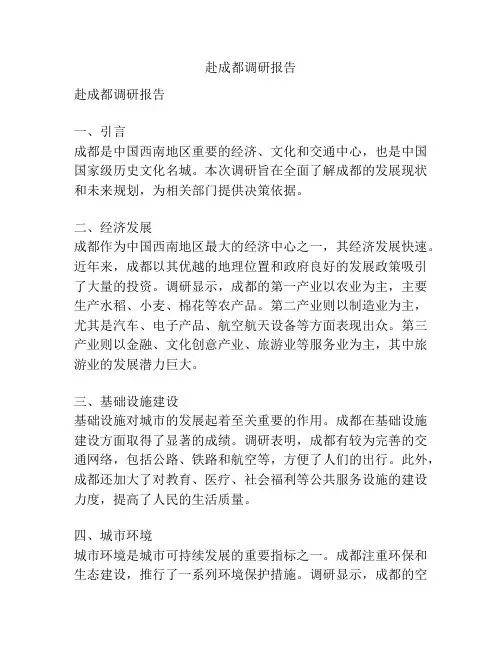 赴成都调研报告

赴成都调研报告

一、引言
成都是中国西南地区重要的经济、文化和交通中心，也是中国国家级历史文化名城。本次调研旨在全面了解成都的发展现状和未来规划，为相关部门提供决策依据。

二、经济发展
成都作为中国西南地区最大的经济中心之一，其经济发展快速。近年来，成都以其优越的地理位置和政府良好的发展政策吸引了大量的投资。调研显示，成都的第一产业以农业为主，主要生产水稻、小麦、棉花等农产品。第二产业则以制造业为主，尤其是汽车、电子产品、航空航天设备等方面表现出众。第三产业则以金融、文化创意产业、旅游业等服务业为主，其中旅游业的发展潜力巨大。

三、基础设施建设
基础设施对城市的发展起着至关重要的作用。成都在基础设施建设方面取得了显著的成绩。调研表明，成都有较为完善的交通网络，包括公路、铁路和航空等，方便了人们的出行。此外，成都还加大了对教育、医疗、社会福利等公共服务设施的建设力度，提高了人民的生活质量。

四、城市环境
城市环境是城市可持续发展的重要指标之一。成都注重环保和生态建设，推行了一系列环境保护措施。调研显示，成都的空